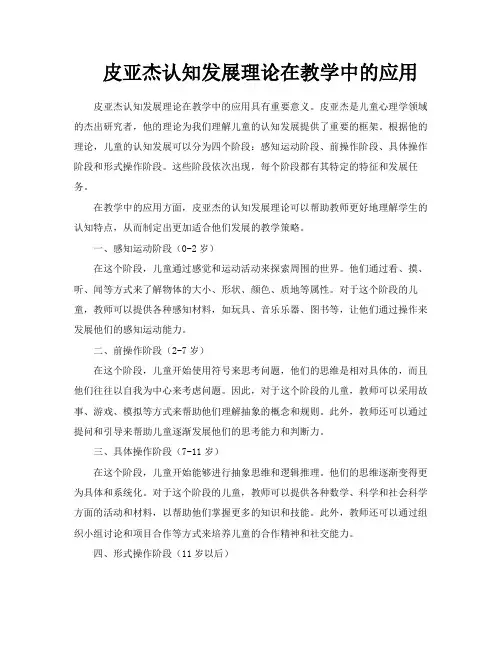 皮亚杰认知发展理论在教学中的应用

皮亚杰认知发展理论在教学中的应用具有重要意义。皮亚杰是儿童心理学领域的杰出研究者，他的理论为我们理解儿童的认知发展提供了重要的框架。根据他的理论，儿童的认知发展可以分为四个阶段：感知运动阶段、前操作阶段、具体操作阶段和形式操作阶段。这些阶段依次出现，每个阶段都有其特定的特征和发展任务。

在教学中的应用方面，皮亚杰的认知发展理论可以帮助教师更好地理解学生的认知特点，从而制定出更加适合他们发展的教学策略。

一、感知运动阶段（0-2岁）

在这个阶段，儿童通过感觉和运动活动来探索周围的世界。他们通过看、摸、听、闻等方式来了解物体的大小、形状、颜色、质地等属性。对于这个阶段的儿童，教师可以提供各种感知材料，如玩具、音乐乐器、图书等，让他们通过操作来发展他们的感知运动能力。

二、前操作阶段（2-7岁）

在这个阶段，儿童开始使用符号来思考问题，他们的思维是相对具体的，而且他们往往以自我为中心来考虑问题。因此，对于这个阶段的儿童，教师可以采用故事、游戏、模拟等方式来帮助他们理解抽象的概念和规则。此外，教师还可以通过提问和引导来帮助儿童逐渐发展他们的思考能力和判断力。

三、具体操作阶段（7-11岁）

在这个阶段，儿童开始能够进行抽象思维和逻辑推理。他们的思维逐渐变得更为具体和系统化。对于这个阶段的儿童，教师可以提供各种数学、科学和社会科学方面的活动和材料，以帮助他们掌握更多的知识和技能。此外，教师还可以通过组织小组讨论和项目合作等方式来培养儿童的合作精神和社交能力。

四、形式操作阶段（11岁以后）